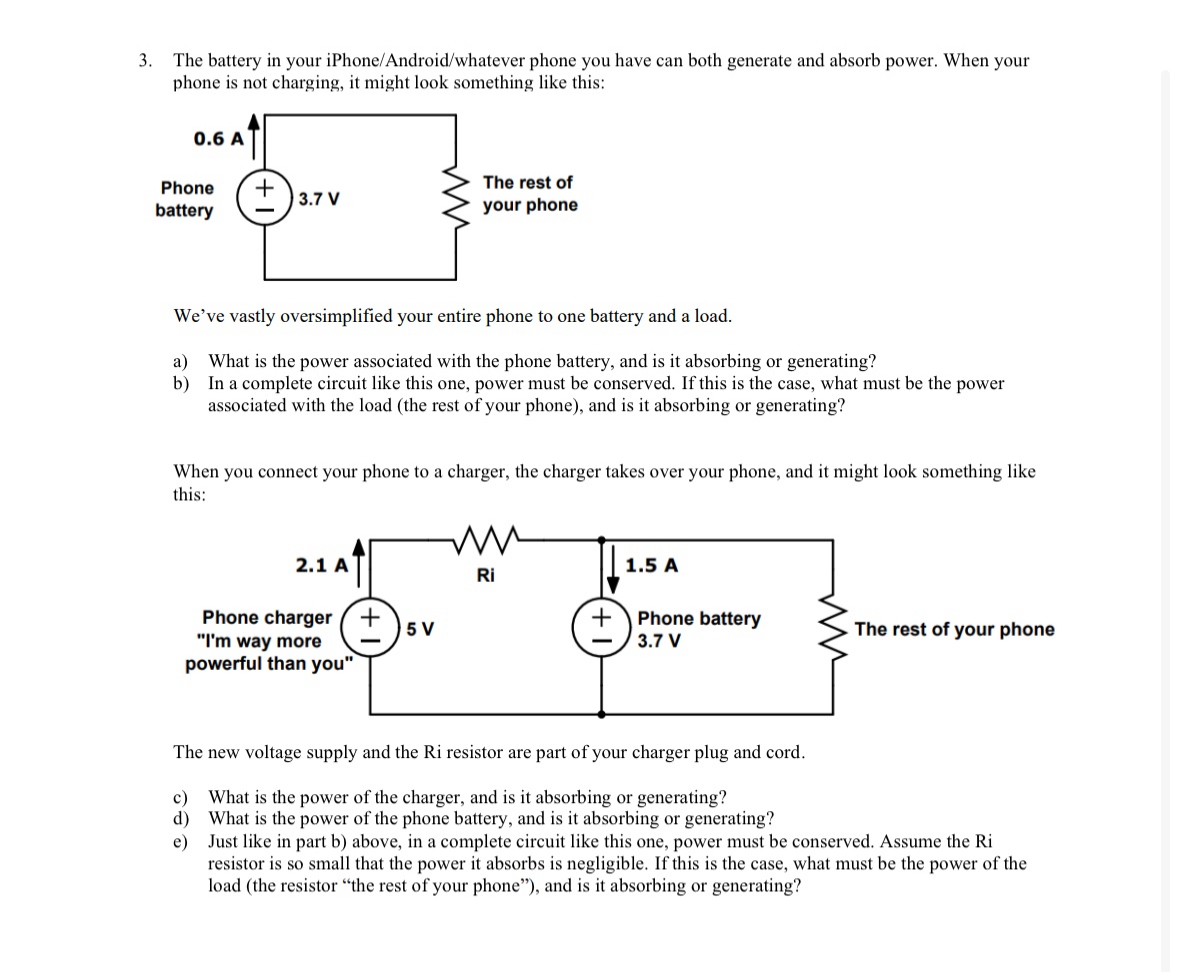 3. The battery in your iPhone/Android/whatever phone you have can both generate and absorb power. When your phone is not charging, it might look something like this:

0.6 A

Phone battery

+
−
3.7 V

The rest of your phone

We've vastly oversimplified your entire phone to one battery and a load.

a) What is the power associated with the phone battery, and is it absorbing or generating?
b) In a complete circuit like this one, power must be conserved. If this is the case, what must be the power associated with the load (the rest of your phone), and is it absorbing or generating?

When you connect your phone to a charger, the charger takes over your phone, and it might look something like this:

2.1 A

Ri

1.5 A

Phone charger "I'm way more powerful than you"

+
−
5 V

+
−
Phone battery 3.7 V

The rest of your phone

The new voltage supply and the Ri resistor are part of your charger plug and cord.

c) What is the power of the charger, and is it absorbing or generating?
d) What is the power of the phone battery, and is it absorbing or generating?
e) Just like in part b) above, in a complete circuit like this one, power must be conserved. Assume the Ri resistor is so small that the power it absorbs is negligible. If this is the case, what must be the power of the load (the resistor "the rest of your phone"), and is it absorbing or generating?